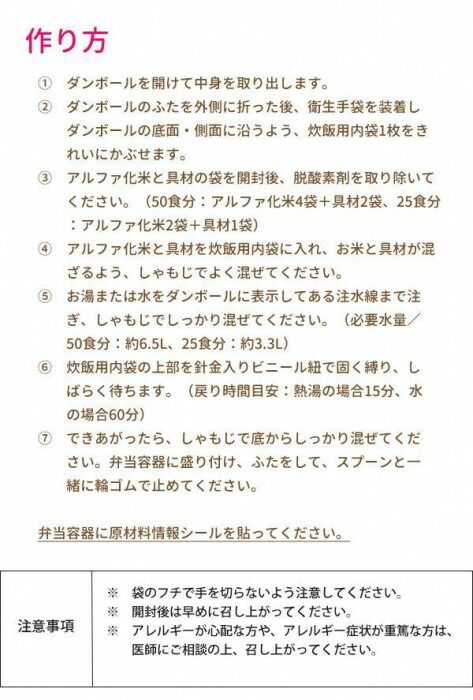 作り方

① ダンボールを開けて中身を取り出します。

② ダンボールのふたを外側に折った後、衛生手袋を装着しダンボールの底面・側面に沿うよう、炊飯用内袋1枚をきれいにかぶせます。

③ アルファ化米と具材の袋を開封後、脱酸素剤を取り除いてください。（50食分：アルファ化米4袋＋具材2袋、25食分：アルファ化米2袋＋具材1袋）

④ アルファ化米と具材を炊飯用内袋に入れ、お米と具材が混ざるよう、しゃもじでよく混ぜてください。

⑤ お湯または水をダンボールに表示してある注水線まで注ぎ、しゃもじでしっかり混ぜてください。（必要水量／50食分：約6.5L、25食分：約3.3L）

⑥ 炊飯用内袋の上部を針金入りビニール紐で固く縛り、しばらく待ちます。（戻り時間目安：熱湯の場合15分、水の場合60分）

⑦ できあがったら、しゃもじで底からしっかり混ぜてください。弁当容器に盛り付け、ふたをして、スプーンと一緒に輪ゴムで止めてください。

弁当容器に原材料情報シールを貼ってください。

| 注意事項 | ※ 袋のフチで手を切らないよう注意してください。<br>※ 開封後は早めに召し上がってください。<br>※ アレルギーが心配な方や、アレルギー症状が重篤な方は、医師にご相談の上、召し上がってください。 |
|---|---|